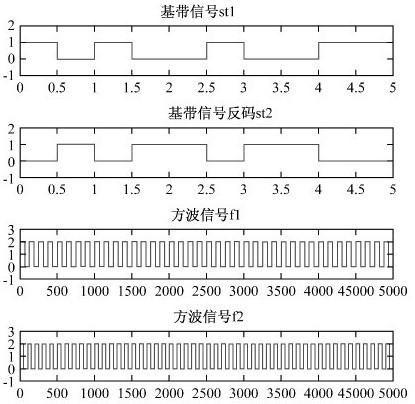 基带信号st1

2
1
0
-1
0 0.5 1 1.5 2 2.5 3 3.5 4 4.5 5

基带信号反码st2

2
1
0
-1
0 0.5 1 1.5 2 2.5 3 3.5 4 4.5 5

方波信号f1

3
2
1
0
-1
0 500 1000 1500 2000 2500 3000 3500 4000 45000 5000

方波信号f2

3
2
1
0
-1
0 500 1000 1500 2000 2500 3000 3500 4000 45000 5000